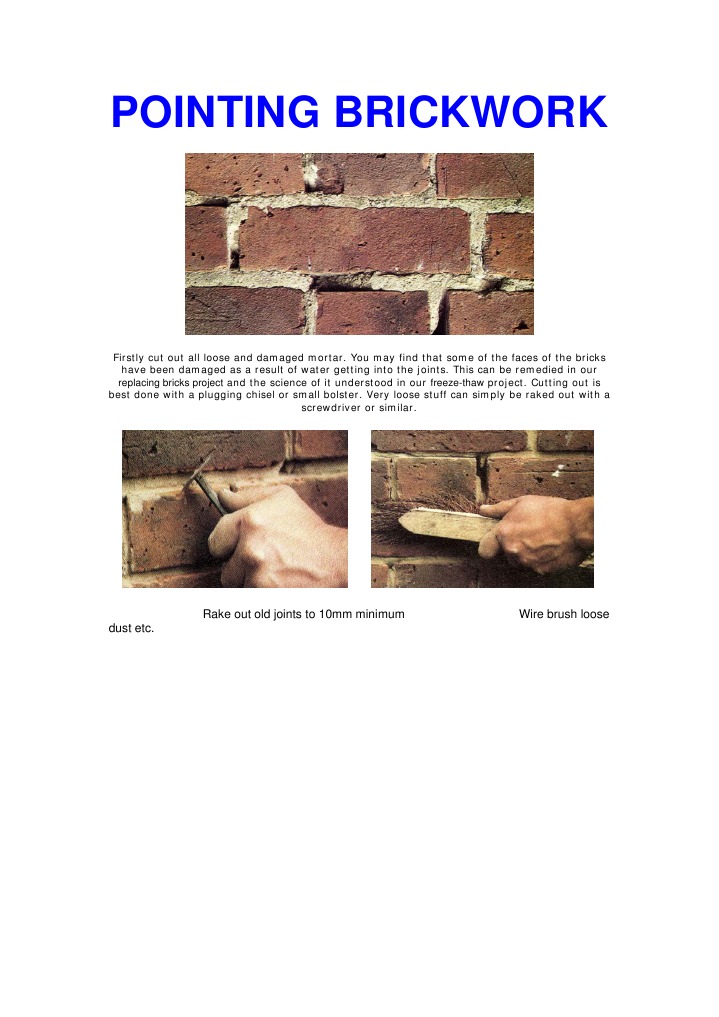 POINTING BRICKWORK

Firstly cut out all loose and damaged mortar. You may find that some of the faces of the bricks have been damaged as a result of water getting into the joints. This can be remedied in our replacing bricks project and the science of it understood in our freeze-thaw project. Cutting out is best done with a plugging chisel or small bolster. Very loose stuff can simply be raked out with a screwdriver or similar.

Rake out old joints to 10mm minimum Wire brush loose dust etc.